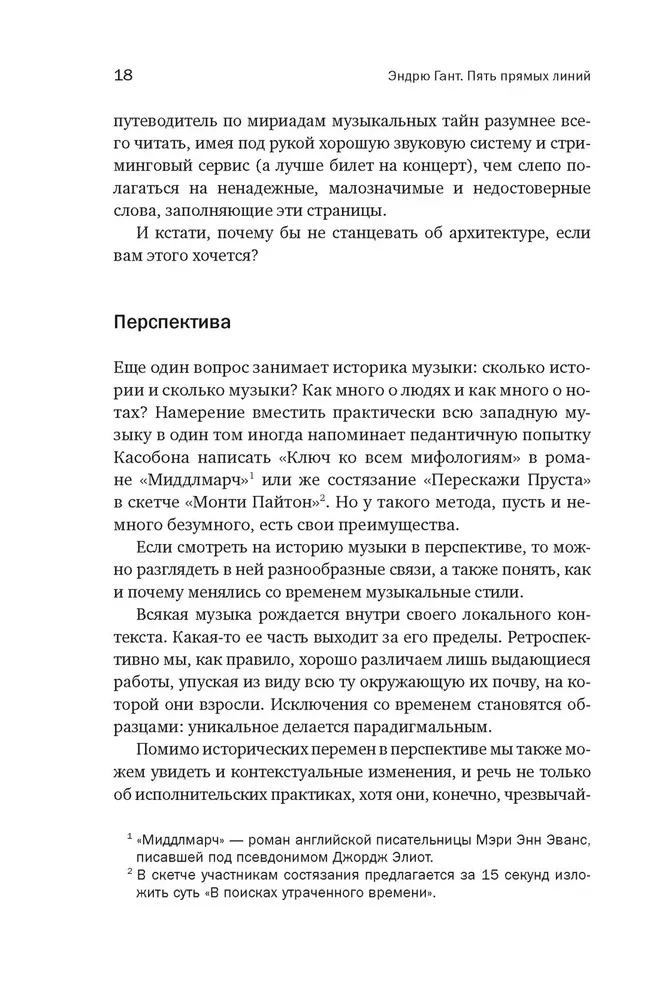 18 Эндрю Гант. Пять прямых линий

путеводитель по мириадам музыкальных тайн разумнее всего читать, имея под рукой хорошую звуковую систему и стриминговый сервис (а лучше билет на концерт), чем слепо полагаться на ненадежные, малозначимые и недостоверные слова, заполняющие эти страницы.

И кстати, почему бы не станцевать об архитектуре, если вам этого хочется?

Перспектива

Еще один вопрос занимает историка музыки: сколько истории и сколько музыки? Как много о людях и как много о нотах? Намерение вместить практически всю западную музыку в один том иногда напоминает педантичную попытку Касобона написать «Ключ ко всем мифологиям» в романе «Миддлмарч»$^1$ или же состязание «Перескажи Пруста» в скетче «Монти Пайтон»$^2$. Но у такого метода, пусть и немного безумного, есть свои преимущества.

Если смотреть на историю музыки в перспективе, то можно разглядеть в ней разнообразные связи, а также понять, как и почему менялись со временем музыкальные стили.

Всякая музыка рождается внутри своего локального контекста. Какая-то ее часть выходит за его пределы. Ретроспективно мы, как правило, хорошо различаем лишь выдающиеся работы, упуская из виду всю ту окружающую их почву, на которой они взросли. Исключения со временем становятся образцами: уникальное делается парадигмальным.

Помимо исторических перемен в перспективе мы также можем увидеть и контекстуальные изменения, и речь не только об исполнительских практиках, хотя они, конечно, чрезвычай-

$^1$ «Миддлмарч» — роман английской писательницы Мэри Энн Эванс, писавшей под псевдонимом Джордж Элиот.
$^2$ В скетче участникам состязания предлагается за 15 секунд изложить суть «В поисках утраченного времени».